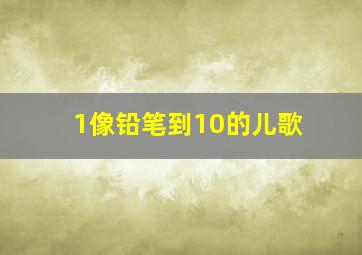 1像铅笔到10的儿歌